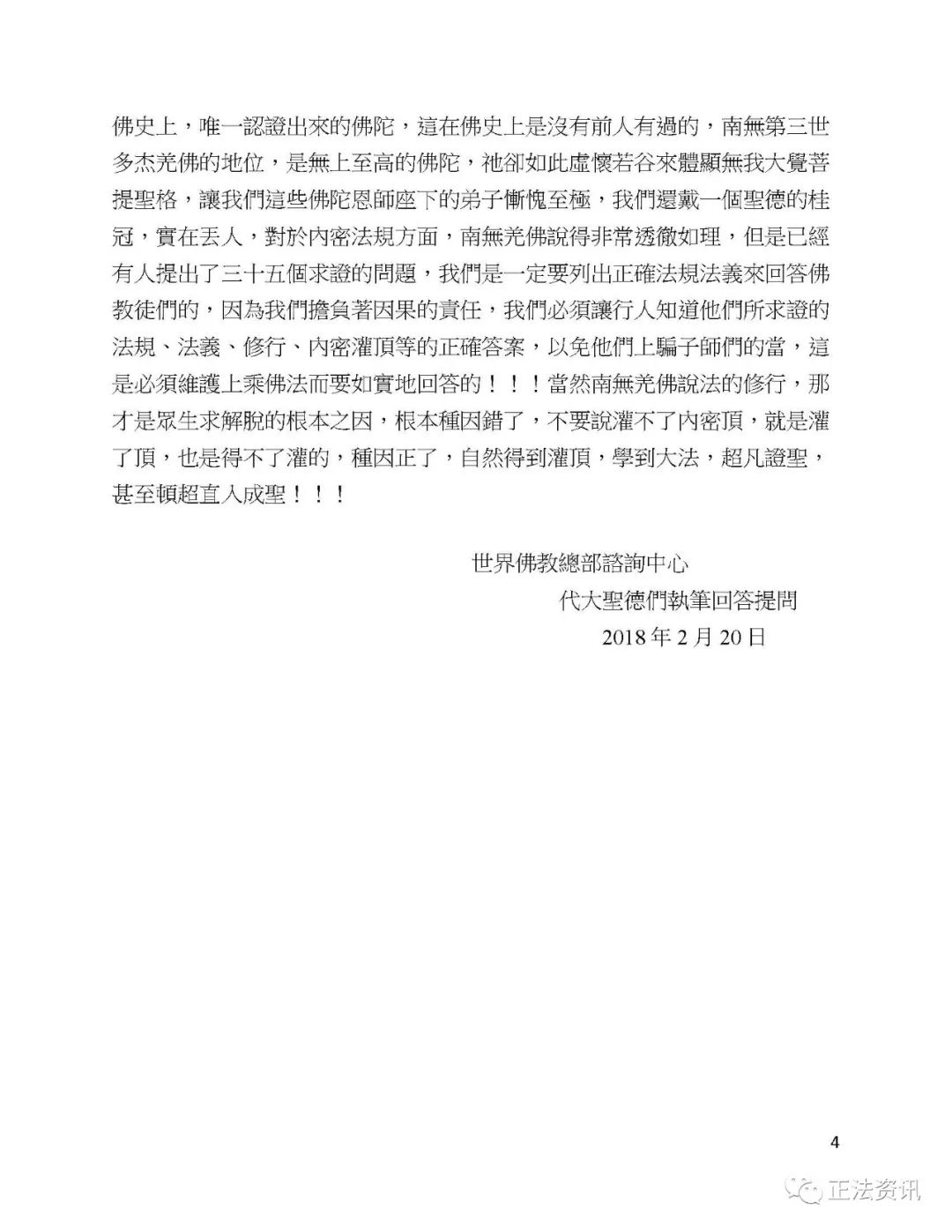 佛史上，唯一認證出來的佛陀，這在佛史上是沒有前人有過的，南無第三世多杰羌佛的地位，是無上至高的佛陀，祂卻如此虛懷若谷來體顯無我大覺菩提聖格，讓我們這些佛陀恩師座下的弟子慚愧至極，我們還戴一個聖德的桂冠，實在丟人，對於內密法規方面，南無羌佛說得非常透徹如理，但是已經有人提出了三十五個求證的問題，我們是一定要列出正確法規法義來回答佛教徒們的，因為我們擔負著因果的責任，我們必須讓行人知道他們所求證的法規、法義、修行、內密灌頂等的正確答案，以免他們上騙子師們的當，這是必須維護上乘佛法而要如實地回答的！！！當然南無羌佛說法的修行，那才是眾生求解脫的根本之因，根本種因錯了，不要說灌不了內密頂，就是灌了頂，也是得不了灌的，種因正了，自然得到灌頂，學到大法，超凡證聖，甚至頓超直入成聖！！！

世界佛教總部諮詢中心
代大聖德們執筆回答提問
2018 年 2 月 20 日

4

正法资讯